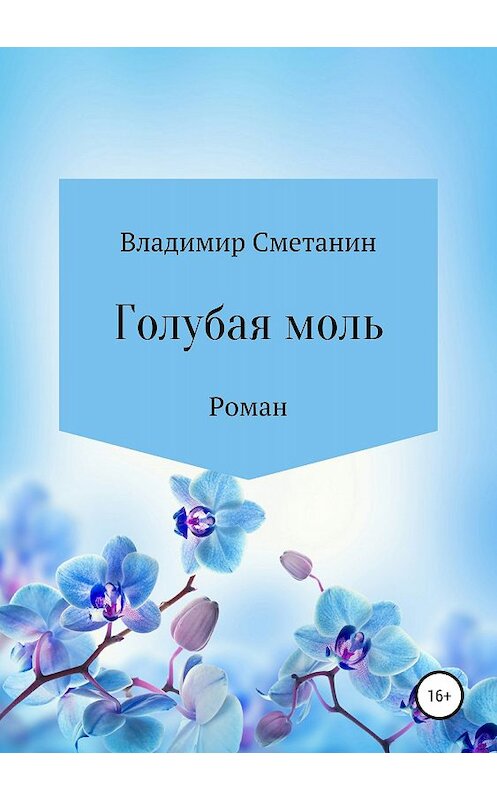 Владимир Сметанин

Голубая моль

Роман

16+